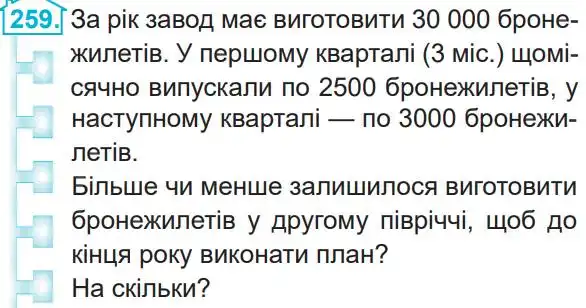 259. За рік завод має виготовити 30 000 бронежилетів. У першому кварталі (3 міс.) щомісячно випускали по 2500 бронежилетів, у наступному кварталі — по 3000 бронежилетів.

Більше чи менше залишилося виготовити бронежилетів у другому півріччі, щоб до кінця року виконати план?

На скільки?